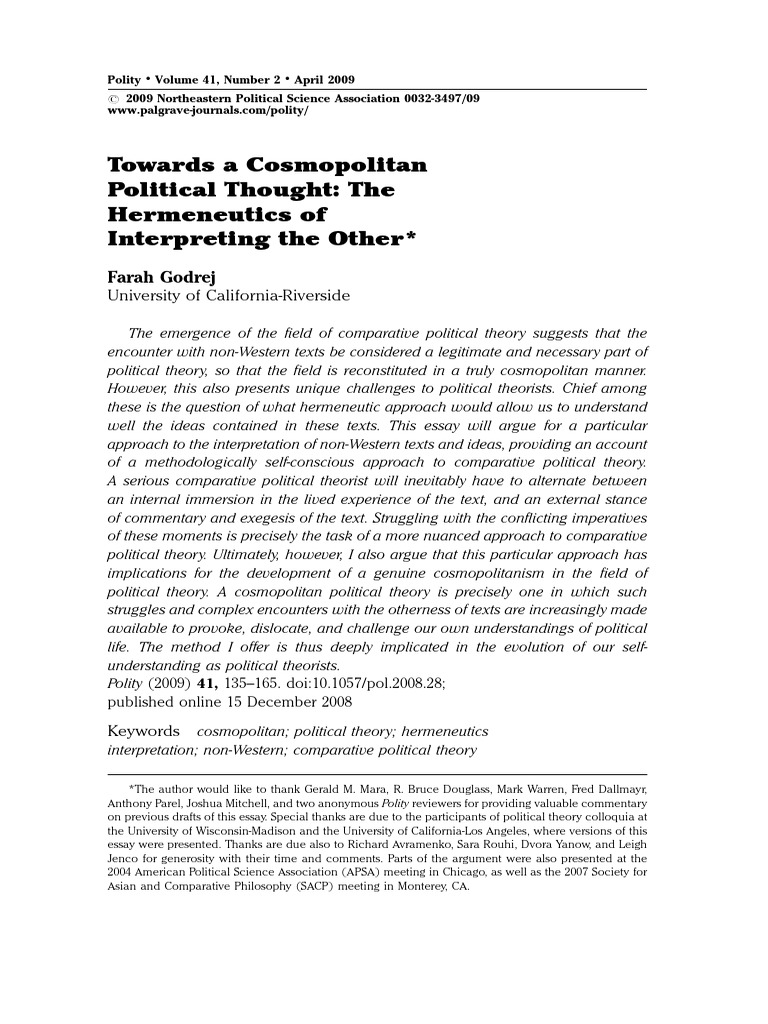 Polity • Volume 41, Number 2 • April 2009
© 2009 Northeastern Political Science Association 0032-3497/09
www.palgrave-journals.com/polity/

Towards a Cosmopolitan Political Thought: The Hermeneutics of Interpreting the Other*

Farah Godrej
University of California-Riverside

The emergence of the field of comparative political theory suggests that the encounter with non-Western texts be considered a legitimate and necessary part of political theory, so that the field is reconstituted in a truly cosmopolitan manner. However, this also presents unique challenges to political theorists. Chief among these is the question of what hermeneutic approach would allow us to understand well the ideas contained in these texts. This essay will argue for a particular approach to the interpretation of non-Western texts and ideas, providing an account of a methodologically self-conscious approach to comparative political theory. A serious comparative political theorist will inevitably have to alternate between an internal immersion in the lived experience of the text, and an external stance of commentary and exegesis of the text. Struggling with the conflicting imperatives of these moments is precisely the task of a more nuanced approach to comparative political theory. Ultimately, however, I also argue that this particular approach has implications for the development of a genuine cosmopolitanism in the field of political theory. A cosmopolitan political theory is precisely one in which such struggles and complex encounters with the otherness of texts are increasingly made available to provoke, dislocate, and challenge our own understandings of political life. The method I offer is thus deeply implicated in the evolution of our self-understanding as political theorists.
Polity (2009) 41, 135–165. doi:10.1057/pol.2008.28;
published online 15 December 2008

Keywords cosmopolitan; political theory; hermeneutics interpretation; non-Western; comparative political theory

*The author would like to thank Gerald M. Mara, R. Bruce Douglass, Mark Warren, Fred Dallmayr, Anthony Parel, Joshua Mitchell, and two anonymous Polity reviewers for providing valuable commentary on previous drafts of this essay. Special thanks are due to the participants of political theory colloquia at the University of Wisconsin-Madison and the University of California-Los Angeles, where versions of this essay were presented. Thanks are due also to Richard Avramenko, Sara Rouhi, Dvora Yanow, and Leigh Jenco for generosity with their time and comments. Parts of the argument were also presented at the 2004 American Political Science Association (APSA) meeting in Chicago, as well as the 2007 Society for Asian and Comparative Philosophy (SACP) meeting in Monterey, CA.